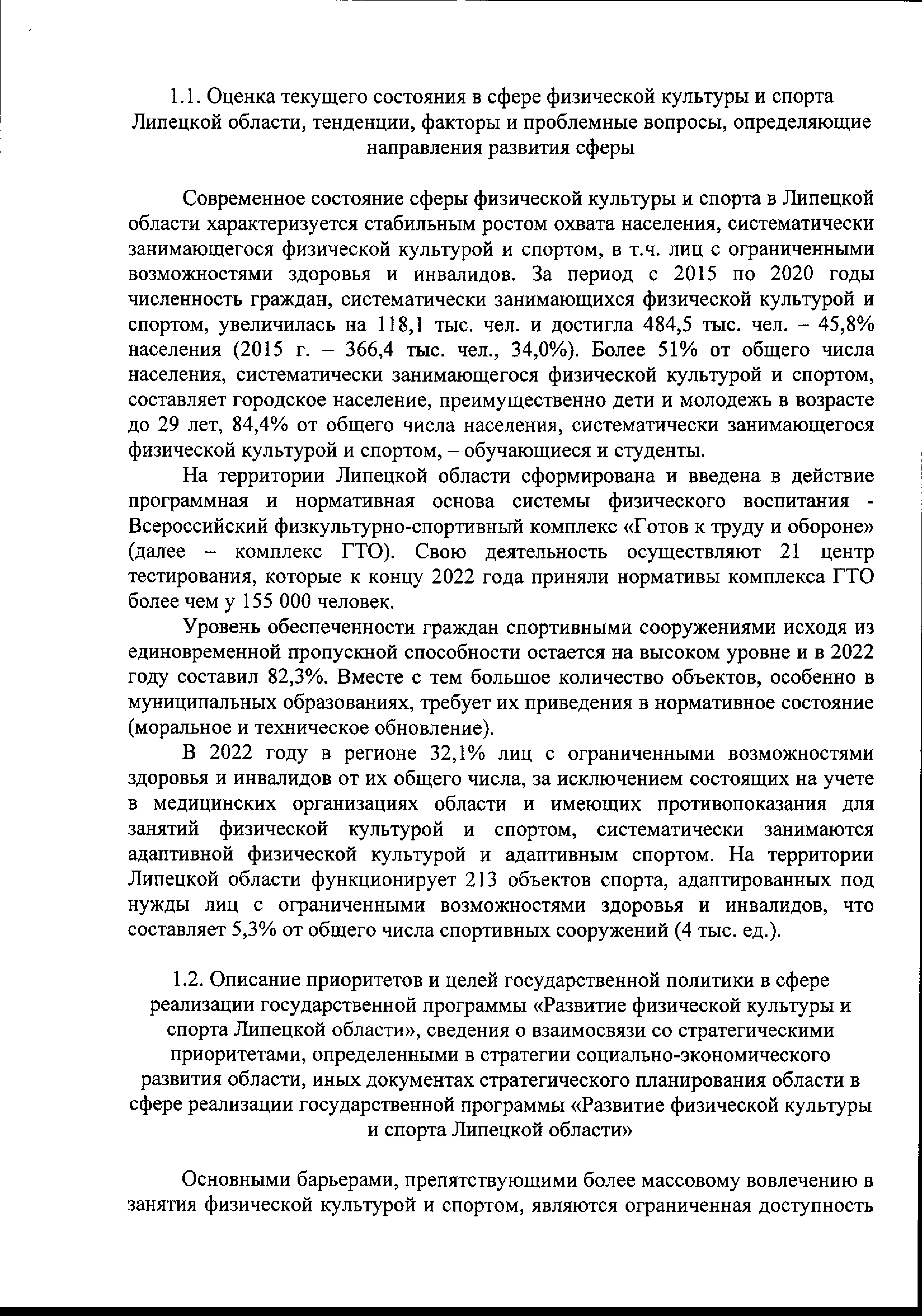 1.1. Оценка текущего состояния в сфере физической культуры и спорта Липецкой области, тенденции, факторы и проблемные вопросы, определяющие направления развития сферы

Современное состояние сферы физической культуры и спорта в Липецкой области характеризуется стабильным ростом охвата населения, систематически занимающегося физической культурой и спортом, в т.ч. лиц с ограниченными возможностями здоровья и инвалидов. За период с 2015 по 2020 годы численность граждан, систематически занимающихся физической культурой и спортом, увеличилась на 118,1 тыс. чел. и достигла 484,5 тыс. чел. – 45,8% населения (2015 г. – 366,4 тыс. чел., 34,0%). Более 51% от общего числа населения, систематически занимающегося физической культурой и спортом, составляет городское население, преимущественно дети и молодежь в возрасте до 29 лет, 84,4% от общего числа населения, систематически занимающегося физической культурой и спортом, – обучающиеся и студенты.

На территории Липецкой области сформирована и введена в действие программная и нормативная основа системы физического воспитания - Всероссийский физкультурно-спортивный комплекс «Готов к труду и обороне» (далее – комплекс ГТО). Свою деятельность осуществляют 21 центр тестирования, которые к концу 2022 года приняли нормативы комплекса ГТО более чем у 155 000 человек.

Уровень обеспеченности граждан спортивными сооружениями исходя из единовременной пропускной способности остается на высоком уровне и в 2022 году составил 82,3%. Вместе с тем большое количество объектов, особенно в муниципальных образованиях, требует их приведения в нормативное состояние (моральное и техническое обновление).

В 2022 году в регионе 32,1% лиц с ограниченными возможностями здоровья и инвалидов от их общего числа, за исключением состоящих на учете в медицинских организациях области и имеющих противопоказания для занятий физической культурой и спортом, систематически занимаются адаптивной физической культурой и адаптивным спортом. На территории Липецкой области функционирует 213 объектов спорта, адаптированных под нужды лиц с ограниченными возможностями здоровья и инвалидов, что составляет 5,3% от общего числа спортивных сооружений (4 тыс. ед.).

1.2. Описание приоритетов и целей государственной политики в сфере реализации государственной программы «Развитие физической культуры и спорта Липецкой области», сведения о взаимосвязи со стратегическими приоритетами, определенными в стратегии социально-экономического развития области, иных документах стратегического планирования области в сфере реализации государственной программы «Развитие физической культуры и спорта Липецкой области»

Основными барьерами, препятствующими более массовому вовлечению в занятия физической культурой и спортом, являются ограниченная доступность